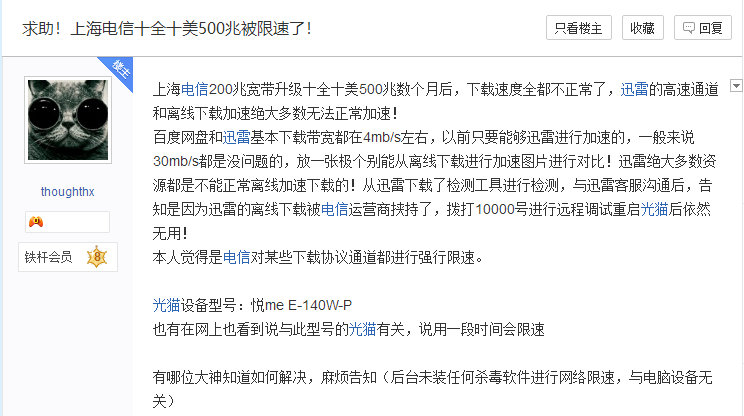 求助！上海电信十全十美500兆被限速了！

只看楼主 收藏 回复

楼主

thoughthx

铁杆会员 8

上海电信200兆宽带升级十全十美500兆数个月后，下载速度全都不正常了，迅雷的高速通道和离线下载加速绝大多数无法正常加速！
百度网盘和迅雷基本下载带宽都在4mb/s左右，以前只要能够迅雷进行加速的，一般来说30mb/s都是没问题的，放一张极个别能从离线下载进行加速图片进行对比！迅雷绝大多数资源都是不能正常离线加速下载的！从迅雷下载了检测工具进行检测，与迅雷客服沟通后，告知是因为迅雷的离线下载被电信运营商挟持了，拨打10000号进行远程调试重启光猫后依然无用！
本人觉得是电信对某些下载协议通道都进行强行限速。

光猫设备型号：悦me E-140W-P
也有在网上也看到说与此型号的光猫有关，说用一段时间会限速

有哪位大神知道如何解决，麻烦告知（后台未装任何杀毒软件进行网络限速，与电脑设备无关）